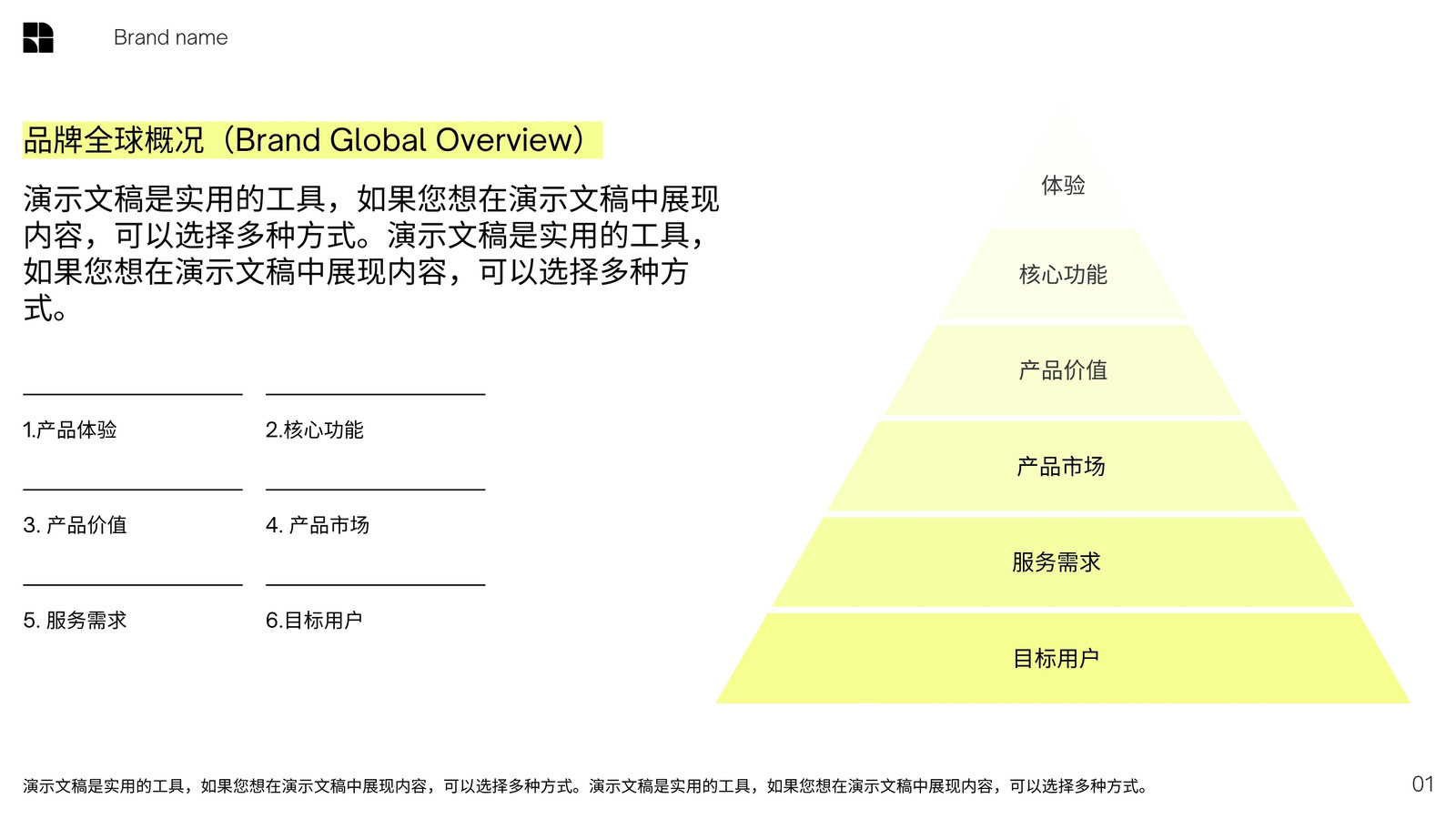 Brand name

品牌全球概况（Brand Global Overview）

演示文稿是实用的工具，如果您想在演示文稿中展现内容，可以选择多种方式。演示文稿是实用的工具，如果您想在演示文稿中展现内容，可以选择多种方式。

1.产品体验

2.核心功能

3. 产品价值

4. 产品市场

5. 服务需求

6.目标用户

体验

核心功能

产品价值

产品市场

服务需求

目标用户

演示文稿是实用的工具，如果您想在演示文稿中展现内容，可以选择多种方式。演示文稿是实用的工具，如果您想在演示文稿中展现内容，可以选择多种方式。

01